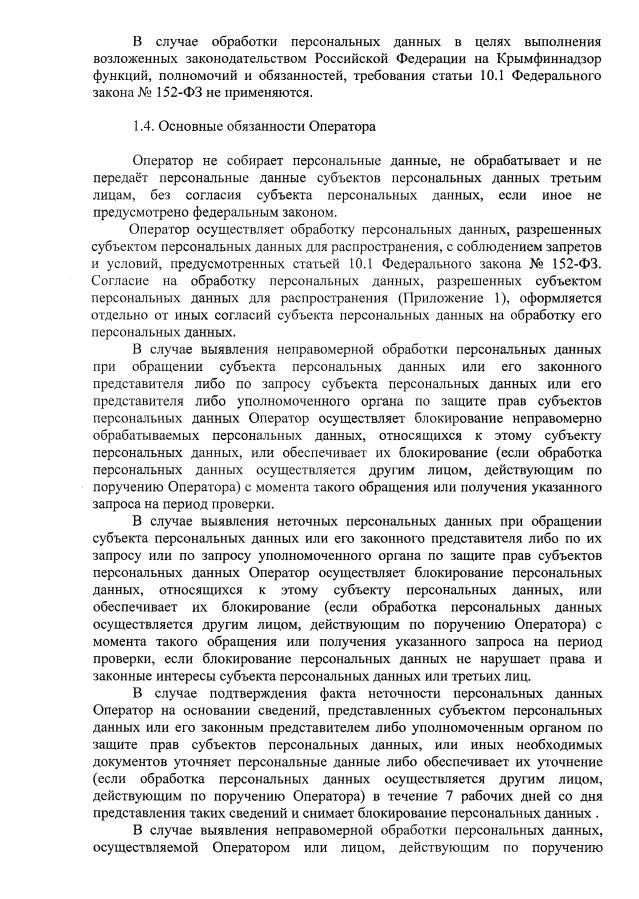 В случае обработки персональных данных в целях выполнения возложенных законодательством Российской Федерации на Крымфиннадзор функций, полномочий и обязанностей, требования статьи 10.1 Федерального закона № 152-ФЗ не применяются.

1.4. Основные обязанности Оператора

Оператор не собирает персональные данные, не обрабатывает и не передаёт персональные данные субъектов персональных данных третьим лицам, без согласия субъекта персональных данных, если иное не предусмотрено федеральным законом.

Оператор осуществляет обработку персональных данных, разрешенных субъектом персональных данных для распространения, с соблюдением запретов и условий, предусмотренных статьей 10.1 Федерального закона № 152-ФЗ. Согласие на обработку персональных данных, разрешенных субъектом персональных данных для распространения (Приложение 1), оформляется отдельно от иных согласий субъекта персональных данных на обработку его персональных данных.

В случае выявления неправомерной обработки персональных данных при обращении субъекта персональных данных или его законного представителя либо по запросу субъекта персональных данных или его представителя либо уполномоченного органа по защите прав субъектов персональных данных Оператор осуществляет блокирование неправомерно обрабатываемых персональных данных, относящихся к этому субъекту персональных данных, или обеспечивает их блокирование (если обработка персональных данных осуществляется другим лицом, действующим по поручению Оператора) с момента такого обращения или получения указанного запроса на период проверки.

В случае выявления неточных персональных данных при обращении субъекта персональных данных или его законного представителя либо по их запросу или по запросу уполномоченного органа по защите прав субъектов персональных данных Оператор осуществляет блокирование персональных данных, относящихся к этому субъекту персональных данных, или обеспечивает их блокирование (если обработка персональных данных осуществляется другим лицом, действующим по поручению Оператора) с момента такого обращения или получения указанного запроса на период проверки, если блокирование персональных данных не нарушает права и законные интересы субъекта персональных данных или третьих лиц.

В случае подтверждения факта неточности персональных данных Оператор на основании сведений, представленных субъектом персональных данных или его законным представителем либо уполномоченным органом по защите прав субъектов персональных данных, или иных необходимых документов уточняет персональные данные либо обеспечивает их уточнение (если обработка персональных данных осуществляется другим лицом, действующим по поручению Оператора) в течение 7 рабочих дней со дня представления таких сведений и снимает блокирование персональных данных .

В случае выявления неправомерной обработки персональных данных, осуществляемой Оператором или лицом, действующим по поручению